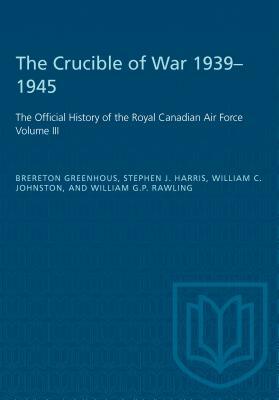 The Crucible of War 1939–1945

The Official History of the Royal Canadian Air Force Volume III

BRERETON GREENHOUS, STEPHEN J. HARRIS, WILLIAM C. JOHNSTON, AND WILLIAM G.P. RAWLING